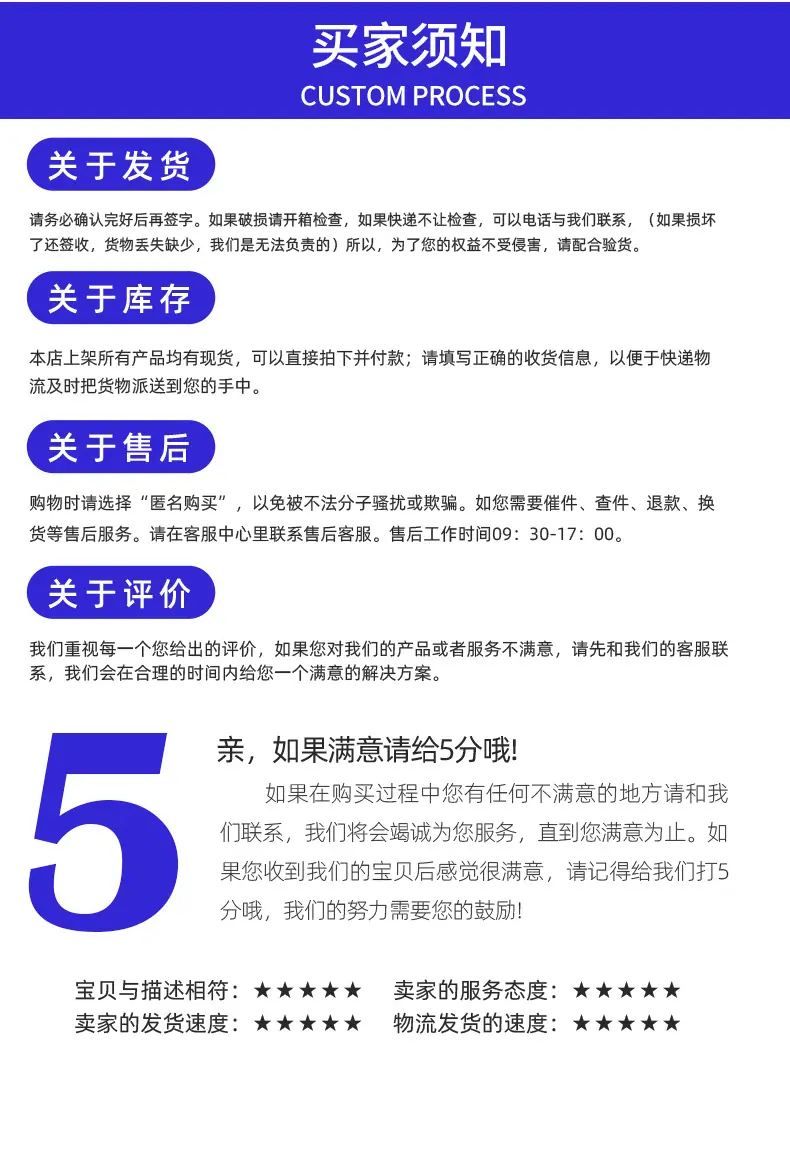 买家须知
CUSTOM PROCESS

关于发货

请务必确认完好后再签字。如果破损请开箱检查，如果快递不让检查，可以电话与我们联系，（如果损坏了还签收，货物丢失缺少，我们是无法负责的）所以，为了您的权益不受侵害，请配合验货。

关于库存

本店上架所有产品均有现货，可以直接拍下并付款；请填写正确的收货信息，以便于快递物流及时把货物派送到您的手中。

关于售后

购物时请选择“匿名购买”，以免被不法分子骚扰或欺骗。如您需要催件、查件、退款、换货等售后服务。请在客服中心里联系售后客服。售后工作时间09：30-17：00。

关于评价

我们重视每一个您给出的评价，如果您对我们的产品或者服务不满意，请先和我们的客服联系，我们会在合理的时间内给您一个满意的解决方案。

5

亲，如果满意请给5分哦!

如果在购买过程中您有任何不满意的地方请和我们联系，我们将会竭诚为您服务，直到您满意为止。如果您收到我们的宝贝后感觉很满意，请记得给我们打5分哦，我们的努力需要您的鼓励!

宝贝与描述相符：★★★★★ 卖家的服务态度：★★★★★
卖家的发货速度：★★★★★ 物流发货的速度：★★★★★